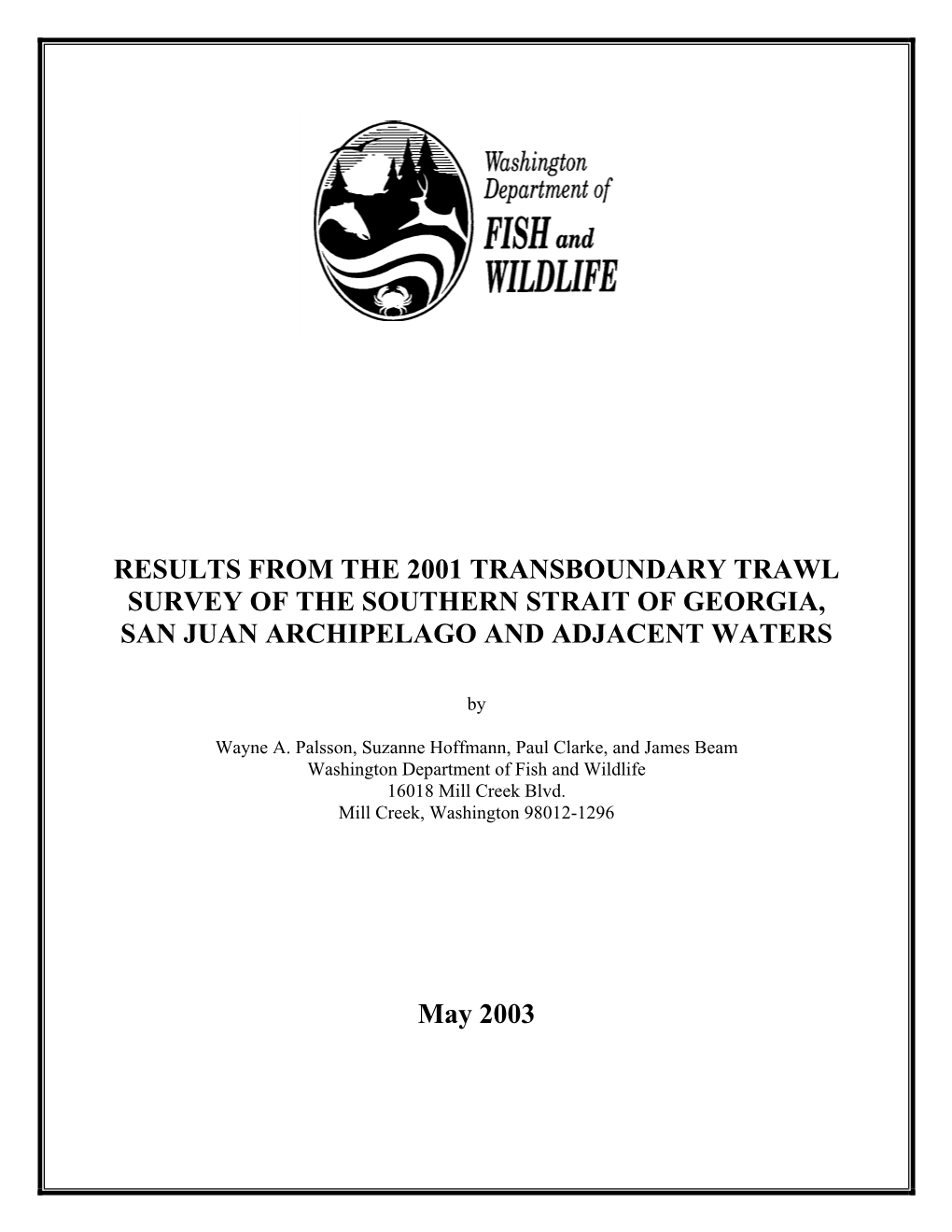 Washington Department of FISH and WILDLIFE

RESULTS FROM THE 2001 TRANSBOUNDARY TRAWL SURVEY OF THE SOUTHERN STRAIT OF GEORGIA, SAN JUAN ARCHIPELAGO AND ADJACENT WATERS

by

Wayne A. Palsson, Suzanne Hoffmann, Paul Clarke, and James Beam
Washington Department of Fish and Wildlife
16018 Mill Creek Blvd.
Mill Creek, Washington 98012-1296

May 2003